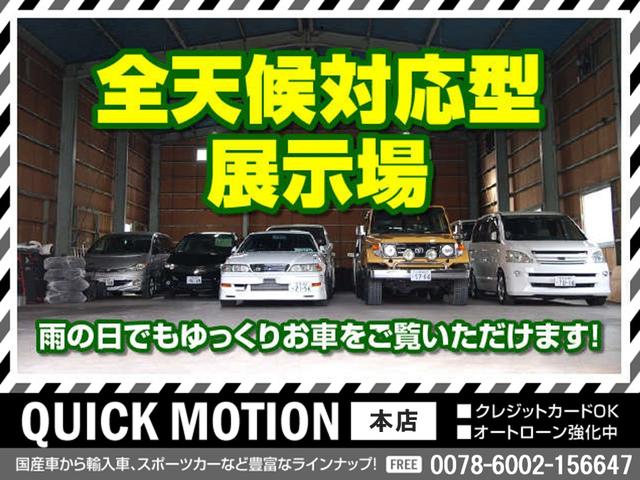 全天候対応型
展示場

雨の日でもゆっくりお車をご覧いただけます!

QUICK MOTION 本店

■クレジットカードOK
■オートローン強化中

国産車から輸入車、スポーツカーなど豊富なラインナップ! FREE 0078-6002-156647